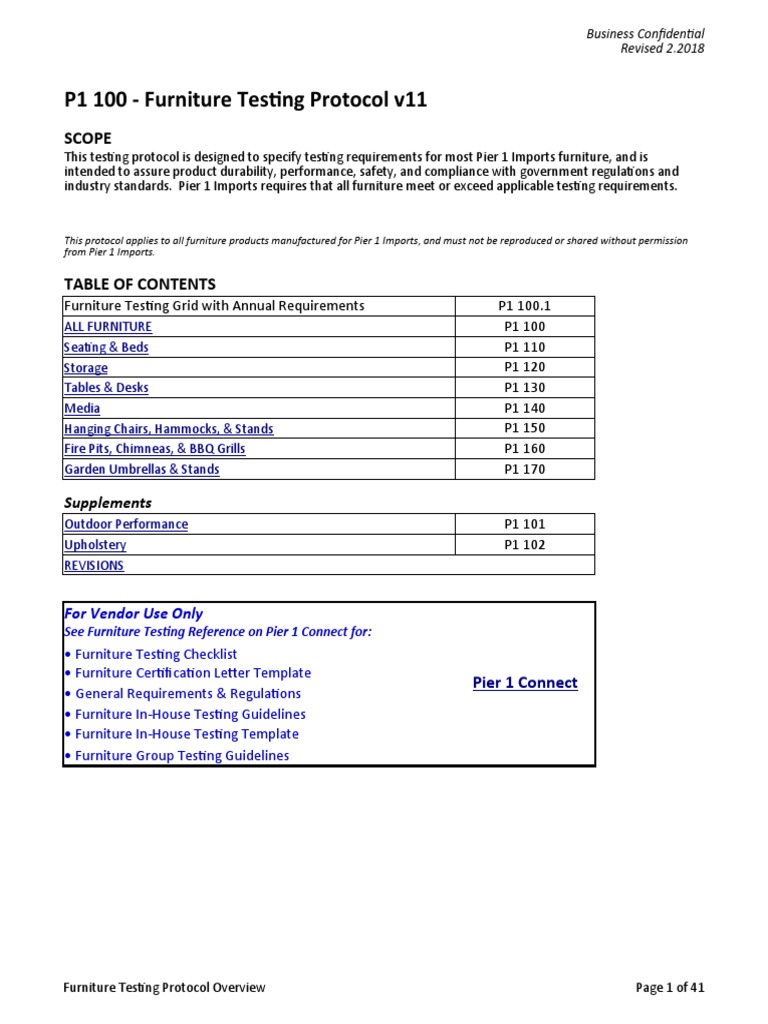 Business Confidential
Revised 2.2018

P1 100 - Furniture Testing Protocol v11

SCOPE
This testing protocol is designed to specify testing requirements for most Pier 1 Imports furniture, and is intended to assure product durability, performance, safety, and compliance with government regulations and industry standards. Pier 1 Imports requires that all furniture meet or exceed applicable testing requirements.

This protocol applies to all furniture products manufactured for Pier 1 Imports, and must not be reproduced or shared without permission from Pier 1 Imports.

TABLE OF CONTENTS

| Furniture Testing Grid with Annual Requirements | P1 100.1 |
|---|---|
| ALL FURNITURE | P1 100 |
| Seating & Beds | P1 110 |
| Storage | P1 120 |
| Tables & Desks | P1 130 |
| Media | P1 140 |
| Hanging Chairs, Hammocks, & Stands | P1 150 |
| Fire Pits, Chimneas, & BBQ Grills | P1 160 |
| Garden Umbrellas & Stands | P1 170 |

Supplements

| Outdoor Performance | P1 101 |
|---|---|
| Upholstery | P1 102 |
| REVISIONS | |

For Vendor Use Only
See Furniture Testing Reference on Pier 1 Connect for:
• Furniture Testing Checklist
• Furniture Certification Letter Template
• General Requirements & Regulations
• Furniture In-House Testing Guidelines
• Furniture In-House Testing Template
• Furniture Group Testing Guidelines

Pier 1 Connect

Furniture Testing Protocol Overview
Page 1 of 41